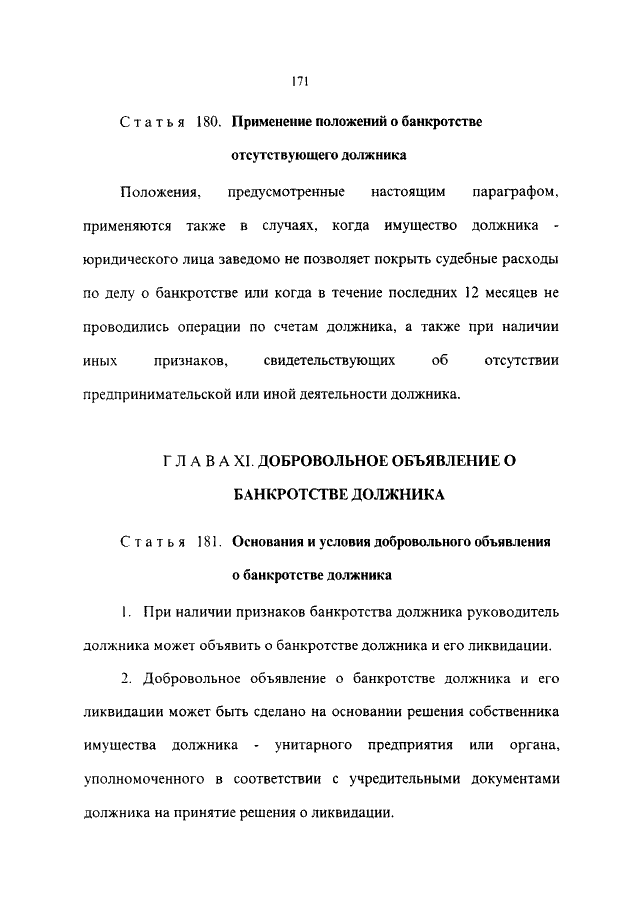 171

Статья 180. Применение положений о банкротстве отсутствующего должника

Положения, предусмотренные настоящим параграфом, применяются также в случаях, когда имущество должника - юридического лица заведомо не позволяет покрыть судебные расходы по делу о банкротстве или когда в течение последних 12 месяцев не проводились операции по счетам должника, а также при наличии иных признаков, свидетельствующих об отсутствии предпринимательской или иной деятельности должника.

ГЛАВА XI. ДОБРОВОЛЬНОЕ ОБЪЯВЛЕНИЕ О БАНКРОТСТВЕ ДОЛЖНИКА

Статья 181. Основания и условия добровольного объявления о банкротстве должника

1. При наличии признаков банкротства должника руководитель должника может объявить о банкротстве должника и его ликвидации.

2. Добровольное объявление о банкротстве должника и его ликвидации может быть сделано на основании решения собственника имущества должника - унитарного предприятия или органа, уполномоченного в соответствии с учредительными документами должника на принятие решения о ликвидации.